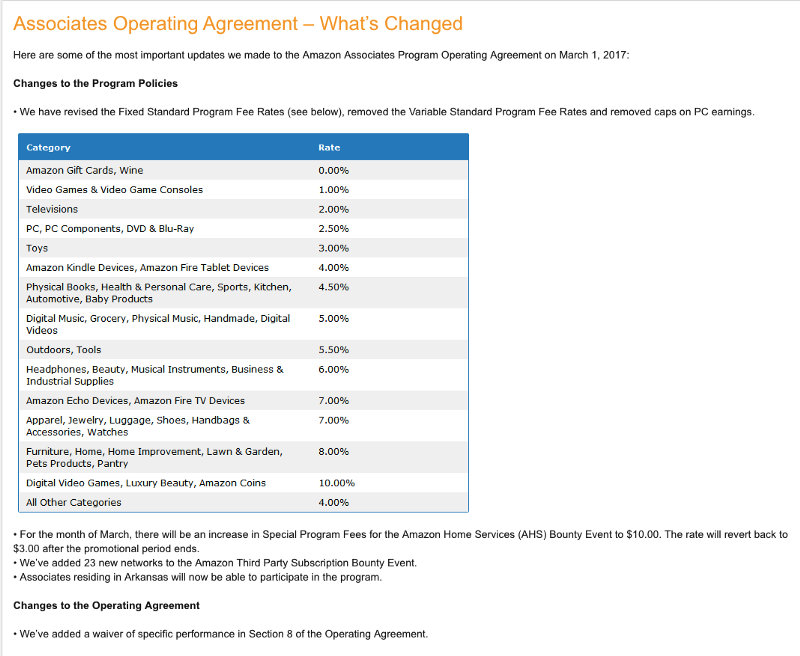 Associates Operating Agreement – What's Changed

Here are some of the most important updates we made to the Amazon Associates Program Operating Agreement on March 1, 2017:

Changes to the Program Policies

• We have revised the Fixed Standard Program Fee Rates (see below), removed the Variable Standard Program Fee Rates and removed caps on PC earnings.

| Category | Rate |
|---|---|
| Amazon Gift Cards, Wine | 0.00% |
| Video Games & Video Game Consoles | 1.00% |
| Televisions | 2.00% |
| PC, PC Components, DVD & Blu-Ray | 2.50% |
| Toys | 3.00% |
| Amazon Kindle Devices, Amazon Fire Tablet Devices | 4.00% |
| Physical Books, Health & Personal Care, Sports, Kitchen, Automotive, Baby Products | 4.50% |
| Digital Music, Grocery, Physical Music, Handmade, Digital Videos | 5.00% |
| Outdoors, Tools | 5.50% |
| Headphones, Beauty, Musical Instruments, Business & Industrial Supplies | 6.00% |
| Amazon Echo Devices, Amazon Fire TV Devices | 7.00% |
| Apparel, Jewelry, Luggage, Shoes, Handbags & Accessories, Watches | 7.00% |
| Furniture, Home, Home Improvement, Lawn & Garden, Pets Products, Pantry | 8.00% |
| Digital Video Games, Luxury Beauty, Amazon Coins | 10.00% |
| All Other Categories | 4.00% |

• For the month of March, there will be an increase in Special Program Fees for the Amazon Home Services (AHS) Bounty Event to $10.00. The rate will revert back to $3.00 after the promotional period ends.
• We've added 23 new networks to the Amazon Third Party Subscription Bounty Event.
• Associates residing in Arkansas will now be able to participate in the program.

Changes to the Operating Agreement

• We've added a waiver of specific performance in Section 8 of the Operating Agreement.